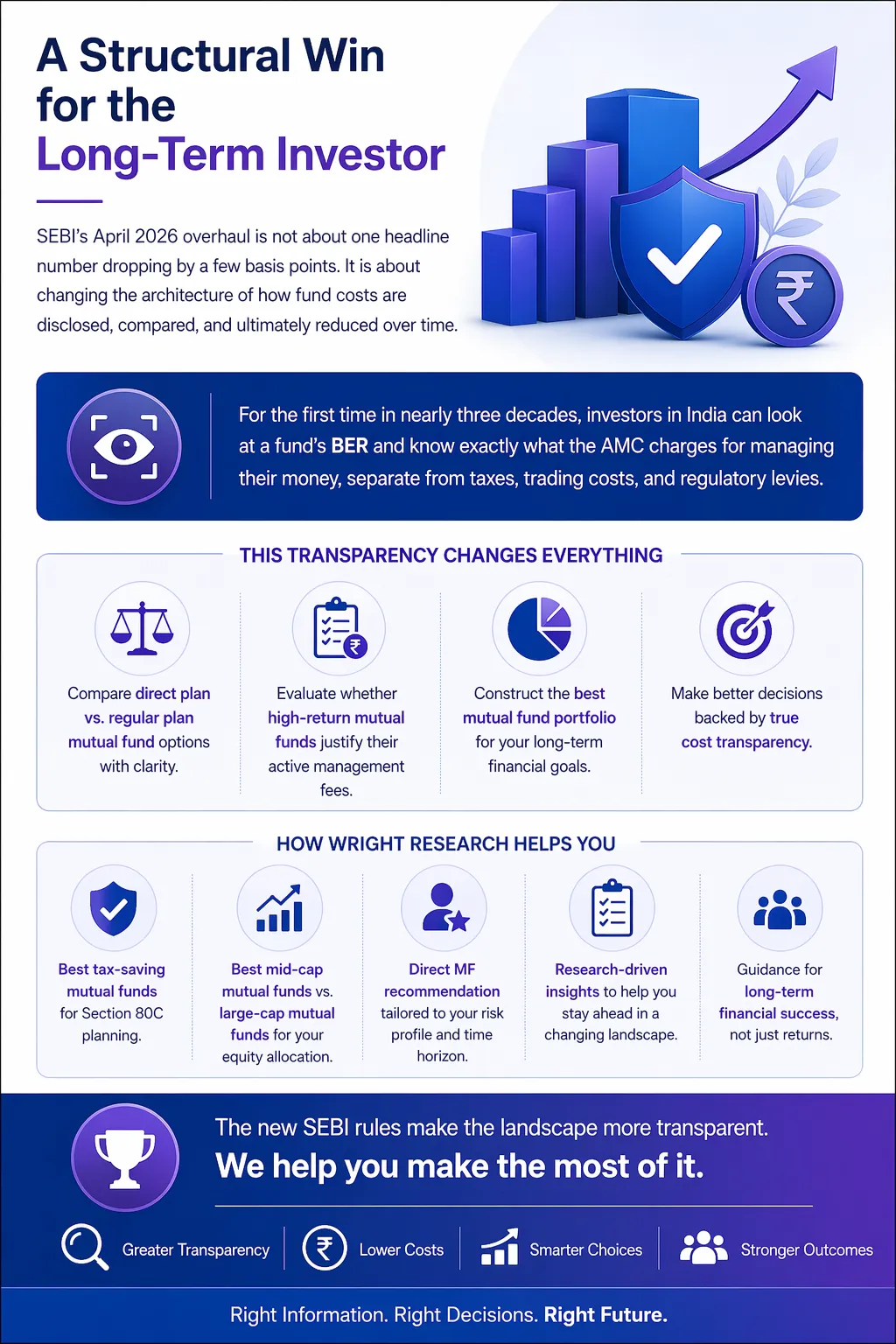 A Structural Win for the Long-Term Investor

SEBI's April 2026 overhaul is not about one headline number dropping by a few basis points. It is about changing the architecture of how fund costs are disclosed, compared, and ultimately reduced over time.

For the first time in nearly three decades, investors in India can look at a fund's BER and know exactly what the AMC charges for managing their money, separate from taxes, trading costs, and regulatory levies.

THIS TRANSPARENCY CHANGES EVERYTHING

Compare direct plan vs. regular plan mutual fund options with clarity.

Evaluate whether high-return mutual funds justify their active management fees.

Construct the best mutual fund portfolio for your long-term financial goals.

Make better decisions backed by true cost transparency.

HOW WRIGHT RESEARCH HELPS YOU

Best tax-saving mutual funds for Section 80C planning.

Best mid-cap mutual funds vs. large-cap mutual funds for your equity allocation.

Direct MF recommendation tailored to your risk profile and time horizon.

Research-driven insights to help you stay ahead in a changing landscape.

Guidance for long-term financial success, not just returns.

The new SEBI rules make the landscape more transparent.

We help you make the most of it.

Greater Transparency
Lower Costs
Smarter Choices
Stronger Outcomes

Right Information. Right Decisions. Right Future.